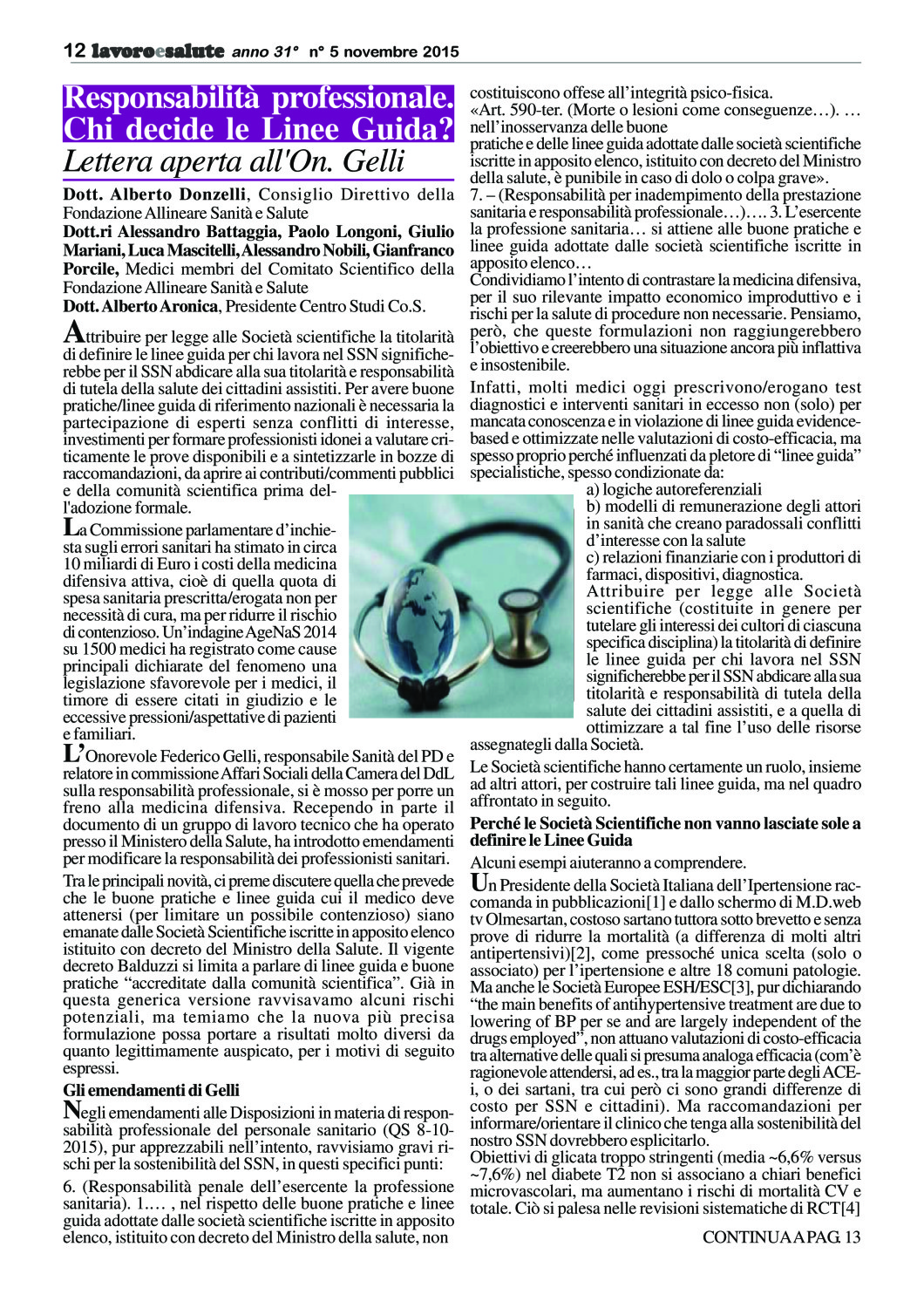 12 lavoroesalute anno 31° n° 5 novembre 2015

Responsabilità professionale. Chi decide le Linee Guida?
Lettera aperta all'On. Gelli

Dott. Alberto Donzelli, Consiglio Direttivo della Fondazione Allineare Sanità e Salute
Dott.ri Alessandro Battaggia, Paolo Longoni, Giulio Mariani, Luca Mascitelli, Alessandro Nobili, Gianfranco Porcile, Medici membri del Comitato Scientifico della Fondazione Allineare Sanità e Salute
Dott. Alberto Aronica, Presidente Centro Studi Co.S.

Attribuire per legge alle Società scientifiche la titolarità di definire le linee guida per chi lavora nel SSN significherebbe per il SSN abdicare alla sua titolarità e responsabilità di tutela della salute dei cittadini assistiti. Per avere buone pratiche/linee guida di riferimento nazionali è necessaria la partecipazione di esperti senza conflitti di interesse, investimenti per formare professionisti idonei a valutare criticamente le prove disponibili e a sintetizzarle in bozze di raccomandazioni, da aprire ai contributi/commenti pubblici e della comunità scientifica prima dell'adozione formale.

La Commissione parlamentare d'inchiesta sugli errori sanitari ha stimato in circa 10 miliardi di Euro i costi della medicina difensiva attiva, cioè di quella quota di spesa sanitaria prescritta/erogata non per necessità di cura, ma per ridurre il rischio di contenzioso. Un'indagine AgeNaS 2014 su 1500 medici ha registrato come cause principali dichiarate del fenomeno una legislazione sfavorevole per i medici, il timore di essere citati in giudizio e le eccessive pressioni/aspettative di pazienti e familiari.

L'Onorevole Federico Gelli, responsabile Sanità del PD e relatore in commissione Affari Sociali della Camera del DdL sulla responsabilità professionale, si è mosso per porre un freno alla medicina difensiva. Recependo in parte il documento di un gruppo di lavoro tecnico che ha operato presso il Ministero della Salute, ha introdotto emendamenti per modificare la responsabilità dei professionisti sanitari.

Tra le principali novità, ci preme discutere quella che prevede che le buone pratiche e linee guida cui il medico deve attenersi (per limitare un possibile contenzioso) siano emanate dalle Società Scientifiche iscritte in apposito elenco istituito con decreto del Ministro della Salute. Il vigente decreto Balduzzi si limita a parlare di linee guida e buone pratiche "accreditate dalla comunità scientifica". Già in questa generica versione ravvisavamo alcuni rischi potenziali, ma temiamo che la nuova più precisa formulazione possa portare a risultati molto diversi da quanto legittimamente auspicato, per i motivi di seguito espressi.

Gli emendamenti di Gelli

Negli emendamenti alle Disposizioni in materia di responsabilità professionale del personale sanitario (QS 8-10-2015), pur apprezzabili nell'intento, ravvisiamo gravi rischi per la sostenibilità del SSN, in questi specifici punti:

6. (Responsabilità penale dell'esercente la professione sanitaria). 1.… , nel rispetto delle buone pratiche e linee guida adottate dalle società scientifiche iscritte in apposito elenco, istituito con decreto del Ministro della salute, non costituiscono offese all'integrità psico-fisica.
«Art. 590-ter. (Morte o lesioni come conseguenze…). … nell'inosservanza delle buone pratiche e delle linee guida adottate dalle società scientifiche iscritte in apposito elenco, istituito con decreto del Ministro della salute, è punibile in caso di dolo o colpa grave».
7. – (Responsabilità per inadempimento della prestazione sanitaria e responsabilità professionale…)…. 3. L'esercente la professione sanitaria… si attiene alle buone pratiche e linee guida adottate dalle società scientifiche iscritte in apposito elenco…
Condividiamo l'intento di contrastare la medicina difensiva, per il suo rilevante impatto economico improduttivo e i rischi per la salute di procedure non necessarie. Pensiamo, però, che queste formulazioni non raggiungerebbero l'obiettivo e creerebbero una situazione ancora più inflattiva e insostenibile.

Infatti, molti medici oggi prescrivono/erogano test diagnostici e interventi sanitari in eccesso non (solo) per mancata conoscenza e in violazione di linee guida evidence-based e ottimizzate nelle valutazioni di costo-efficacia, ma spesso proprio perché influenzati da pletore di "linee guida" specialistiche, spesso condizionate da:
a) logiche autoreferenziali
b) modelli di remunerazione degli attori in sanità che creano paradossali conflitti d'interesse con la salute
c) relazioni finanziarie con i produttori di farmaci, dispositivi, diagnostica.
Attribuire per legge alle Società scientifiche (costituite in genere per tutelare gli interessi dei cultori di ciascuna specifica disciplina) la titolarità di definire le linee guida per chi lavora nel SSN significherebbe per il SSN abdicare alla sua titolarità e responsabilità di tutela della salute dei cittadini assistiti, e a quella di ottimizzare a tal fine l'uso delle risorse assegnategli dalla Società.

Le Società scientifiche hanno certamente un ruolo, insieme ad altri attori, per costruire tali linee guida, ma nel quadro affrontato in seguito.

Perché le Società Scientifiche non vanno lasciate sole a definire le Linee Guida

Alcuni esempi aiuteranno a comprendere.

Un Presidente della Società Italiana dell'Ipertensione raccomanda in pubblicazioni[1] e dallo schermo di M.D.web tv Olmesartan, costoso sartano tuttora sotto brevetto e senza prove di ridurre la mortalità (a differenza di molti altri antipertensivi)[2], come pressoché unica scelta (solo o associato) per l'ipertensione e altre 18 comuni patologie. Ma anche le Società Europee ESH/ESC[3], pur dichiarando "the main benefits of antihypertensive treatment are due to lowering of BP per se and are largely independent of the drugs employed", non attuano valutazioni di costo-efficacia tra alternative delle quali si presuma analoga efficacia (com'è ragionevole attendersi, ad es., tra la maggior parte degli ACE-i, o dei sartani, tra cui però ci sono grandi differenze di costo per SSN e cittadini). Ma raccomandazioni per informare/orientare il clinico che tenga alla sostenibilità del nostro SSN dovrebbero esplicitarlo.
Obiettivi di glicata troppo stringenti (media ~6,6% versus ~7,6%) nel diabete T2 non si associano a chiari benefici microvascolari, ma aumentano i rischi di mortalità CV e totale. Ciò si palesa nelle revisioni sistematiche di RCT[4]

CONTINUA A PAG. 13